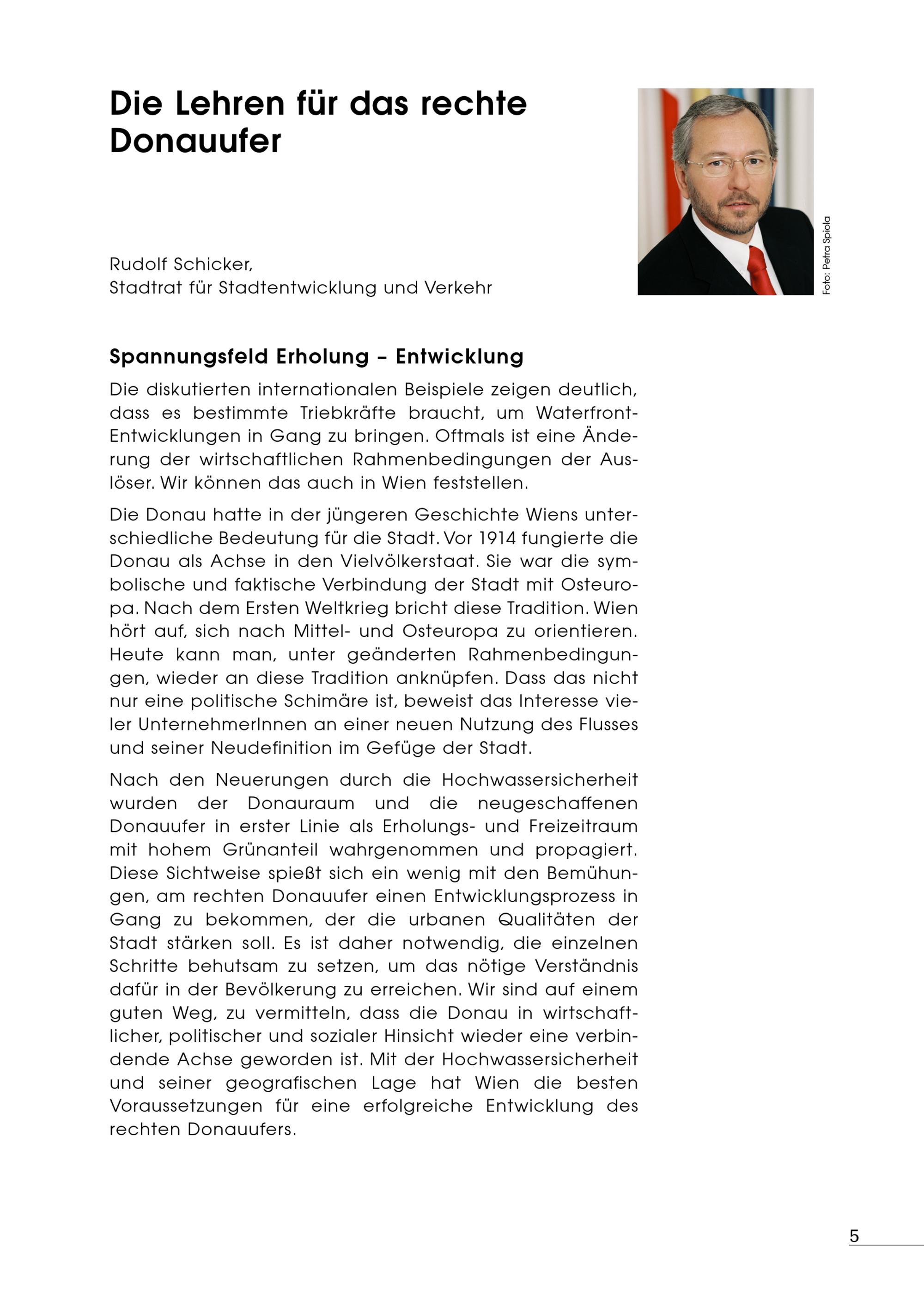 Die Lehren für das rechte Donauufer

Foto: Petra Spiola

Rudolf Schicker,
Stadtrat für Stadtentwicklung und Verkehr

Spannungsfeld Erholung – Entwicklung

Die diskutierten internationalen Beispiele zeigen deutlich, dass es bestimmte Triebkräfte braucht, um Waterfront-Entwicklungen in Gang zu bringen. Oftmals ist eine Änderung der wirtschaftlichen Rahmenbedingungen der Auslöser. Wir können das auch in Wien feststellen.

Die Donau hatte in der jüngeren Geschichte Wiens unterschiedliche Bedeutung für die Stadt. Vor 1914 fungierte die Donau als Achse in den Vielvölkerstaat. Sie war die symbolische und faktische Verbindung der Stadt mit Osteuropa. Nach dem Ersten Weltkrieg bricht diese Tradition. Wien hört auf, sich nach Mittel- und Osteuropa zu orientieren. Heute kann man, unter geänderten Rahmenbedingungen, wieder an diese Tradition anknüpfen. Dass das nicht nur eine politische Schimäre ist, beweist das Interesse vieler UnternehmerInnen an einer neuen Nutzung des Flusses und seiner Neudefinition im Gefüge der Stadt.

Nach den Neuerungen durch die Hochwassersicherheit wurden der Donauraum und die neugeschaffenen Donauufer in erster Linie als Erholungs- und Freizeitraum mit hohem Grünanteil wahrgenommen und propagiert. Diese Sichtweise spießt sich ein wenig mit den Bemühungen, am rechten Donauufer einen Entwicklungsprozess in Gang zu bekommen, der die urbanen Qualitäten der Stadt stärken soll. Es ist daher notwendig, die einzelnen Schritte behutsam zu setzen, um das nötige Verständnis dafür in der Bevölkerung zu erreichen. Wir sind auf einem guten Weg, zu vermitteln, dass die Donau in wirtschaftlicher, politischer und sozialer Hinsicht wieder eine verbindende Achse geworden ist. Mit der Hochwassersicherheit und seiner geografischen Lage hat Wien die besten Voraussetzungen für eine erfolgreiche Entwicklung des rechten Donauufers.

5